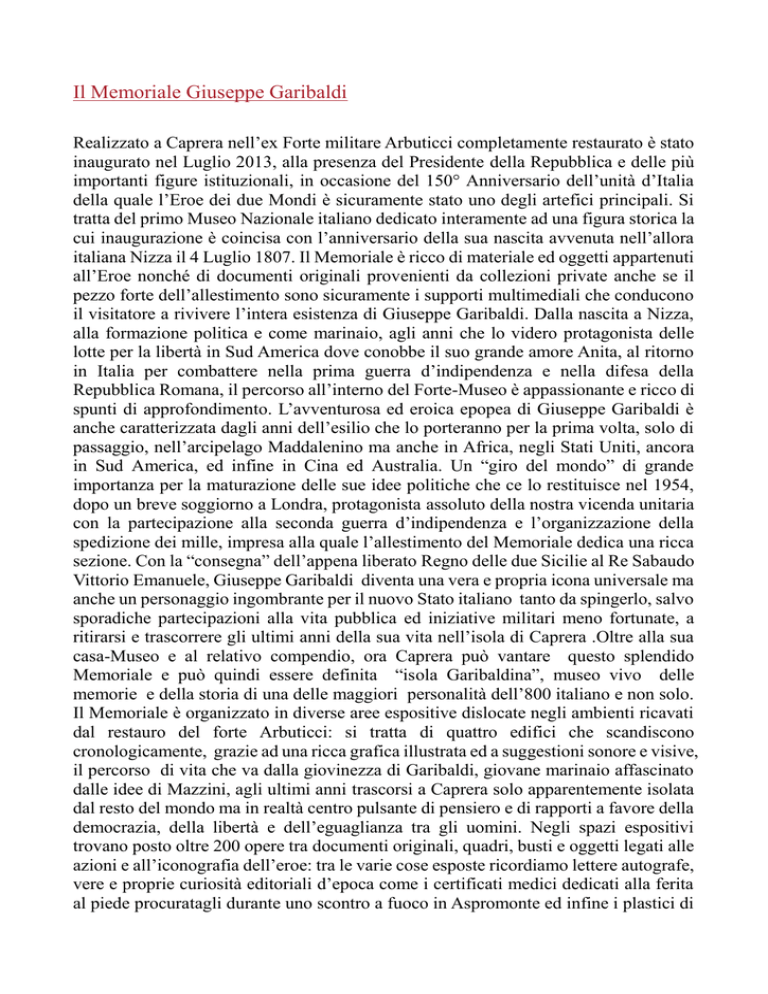 Il Memoriale Giuseppe Garibaldi

Realizzato a Caprera nell'ex Forte militare Arbuticci completamente restaurato è stato inaugurato nel Luglio 2013, alla presenza del Presidente della Repubblica e delle più importanti figure istituzionali, in occasione del 150° Anniversario dell'unità d'Italia della quale l'Eroe dei due Mondi è sicuramente stato uno degli artefici principali. Si tratta del primo Museo Nazionale italiano dedicato interamente ad una figura storica la cui inaugurazione è coincisa con l'anniversario della sua nascita avvenuta nell'allora italiana Nizza il 4 Luglio 1807. Il Memoriale è ricco di materiale ed oggetti appartenuti all'Eroe nonché di documenti originali provenienti da collezioni private anche se il pezzo forte dell'allestimento sono sicuramente i supporti multimediali che conducono il visitatore a rivivere l'intera esistenza di Giuseppe Garibaldi. Dalla nascita a Nizza, alla formazione politica e come marinaio, agli anni che lo videro protagonista delle lotte per la libertà in Sud America dove conobbe il suo grande amore Anita, al ritorno in Italia per combattere nella prima guerra d'indipendenza e nella difesa della Repubblica Romana, il percorso all'interno del Forte-Museo è appassionante e ricco di spunti di approfondimento. L'avventurosa ed eroica epopea di Giuseppe Garibaldi è anche caratterizzata dagli anni dell'esilio che lo porteranno per la prima volta, solo di passaggio, nell'arcipelago Maddalenino ma anche in Africa, negli Stati Uniti, ancora in Sud America, ed infine in Cina ed Australia. Un "giro del mondo" di grande importanza per la maturazione delle sue idee politiche che ce lo restituisce nel 1954, dopo un breve soggiorno a Londra, protagonista assoluto della nostra vicenda unitaria con la partecipazione alla seconda guerra d'indipendenza e l'organizzazione della spedizione dei mille, impresa alla quale l'allestimento del Memoriale dedica una ricca sezione. Con la "consegna" dell'appena liberato Regno delle due Sicilie al Re Sabaudo Vittorio Emanuele, Giuseppe Garibaldi diventa una vera e propria icona universale ma anche un personaggio ingombrante per il nuovo Stato italiano tanto da spingerlo, salvo sporadiche partecipazioni alla vita pubblica ed iniziative militari meno fortunate, a ritirarsi e trascorrere gli ultimi anni della sua vita nell'isola di Caprera .Oltre alla sua casa-Museo e al relativo compendio, ora Caprera può vantare questo splendido Memoriale e può quindi essere definita "isola Garibaldina", museo vivo delle memorie e della storia di una delle maggiori personalità dell'800 italiano e non solo. Il Memoriale è organizzato in diverse aree espositive dislocate negli ambienti ricavati dal restauro del forte Arbuticci: si tratta di quattro edifici che scandiscono cronologicamente, grazie ad una ricca grafica illustrata ed a suggestioni sonore e visive, il percorso di vita che va dalla giovinezza di Garibaldi, giovane marinaio affascinato dalle idee di Mazzini, agli ultimi anni trascorsi a Caprera solo apparentemente isolata dal resto del mondo ma in realtà centro pulsante di pensiero e di rapporti a favore della democrazia, della libertà e dell'eguaglianza tra gli uomini. Negli spazi espositivi trovano posto oltre 200 opere tra documenti originali, quadri, busti e oggetti legati alle azioni e all'iconografia dell'eroe: tra le varie cose esposte ricordiamo lettere autografe, vere e proprie curiosità editoriali d'epoca come i certificati medici dedicati alla ferita al piede procuratagli durante uno scontro a fuoco in Aspromonte ed infine i plastici di